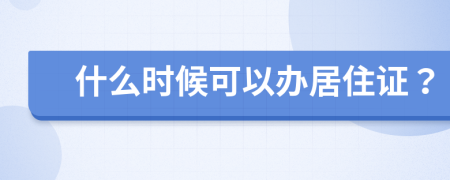 什么时候可以办居住证？